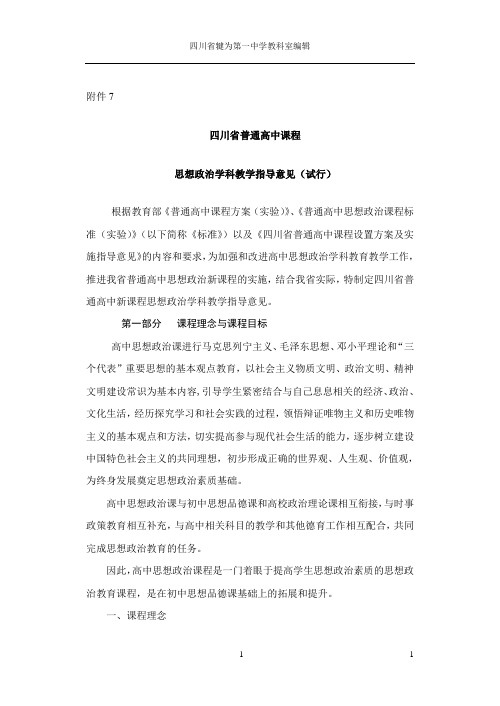 四川省犍为第一中学教科室编辑

附件 7

四川省普通高中课程

思想政治学科教学指导意见（试行）

根据教育部《普通高中课程方案（实验）》、《普通高中思想政治课程标准（实验）》（以下简称《标准》）以及《四川省普通高中课程设置方案及实施指导意见》的内容和要求，为加强和改进高中思想政治学科教育教学工作，推进我省普通高中思想政治新课程的实施，结合我省实际，特制定四川省普通高中新课程思想政治学科教学指导意见。

第一部分　课程理念与课程目标

高中思想政治课进行马克思列宁主义、毛泽东思想、邓小平理论和“三个代表”重要思想的基本观点教育，以社会主义物质文明、政治文明、精神文明建设常识为基本内容，引导学生紧密结合与自己息息相关的经济、政治、文化生活，经历探究学习和社会实践的过程，领悟辩证唯物主义和历史唯物主义的基本观点和方法，切实提高参与现代社会生活的能力，逐步树立建设中国特色社会主义的共同理想，初步形成正确的世界观、人生观、价值观，为终身发展奠定思想政治素质基础。

高中思想政治课与初中思想品德课和高校政治理论课相互衔接，与时事政策教育相互补充，与高中相关科目的教学和其他德育工作相互配合，共同完成思想政治教育的任务。

因此，高中思想政治课程是一门着眼于提高学生思想政治素质的思想政治教育课程，是在初中思想品德课基础上的拓展和提升。

一、课程理念

1

1